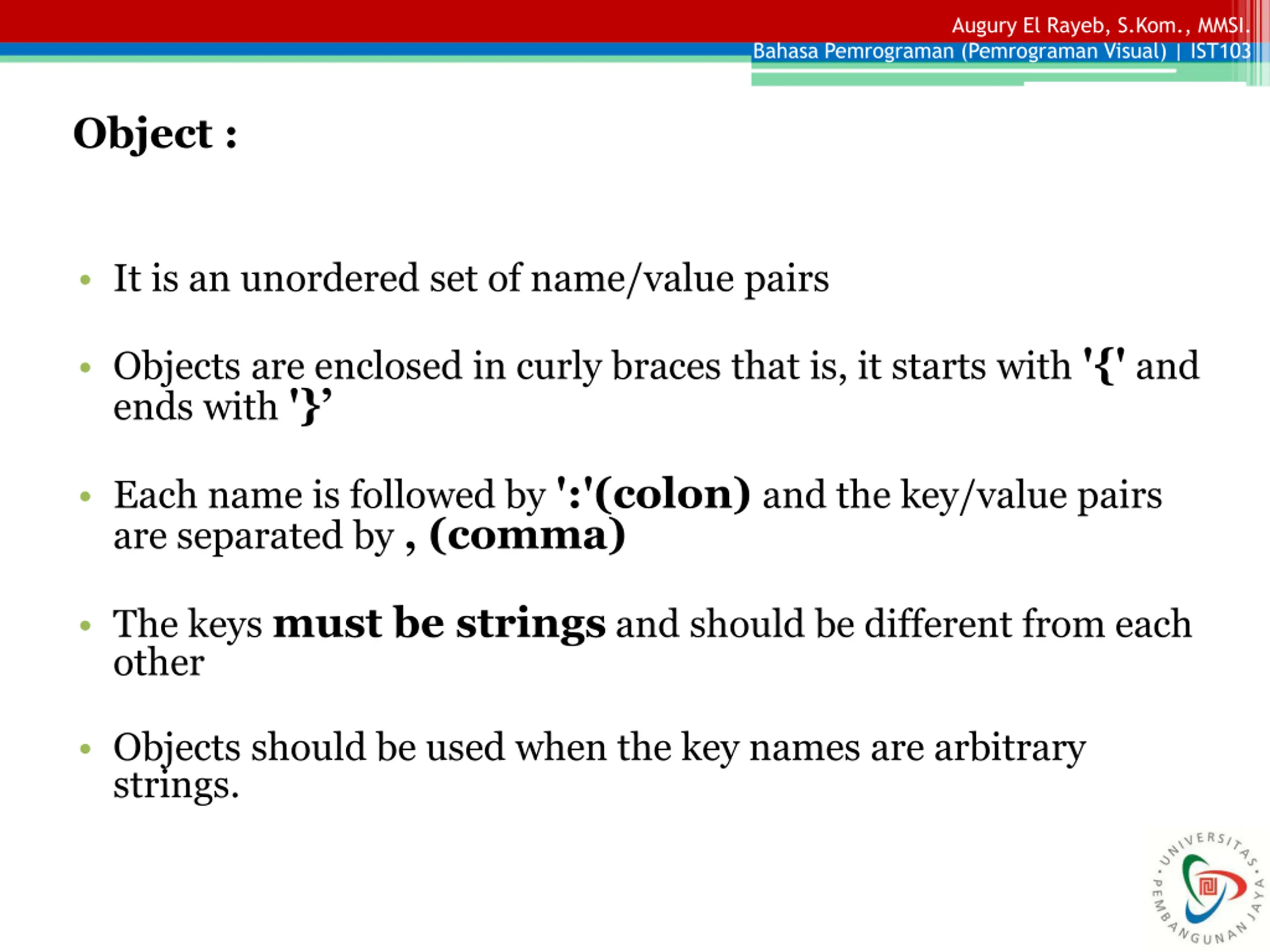 Augury El Rayeb, S.Kom., MMSI.
Bahasa Pemrograman (Pemrograman Visual) | IST103

Object :

• It is an unordered set of name/value pairs

• Objects are enclosed in curly braces that is, it starts with '{' and ends with '}’

• Each name is followed by ':'(colon) and the key/value pairs are separated by , (comma)

• The keys must be strings and should be different from each other

• Objects should be used when the key names are arbitrary strings.

UNIVERSITAS PEMBANGUNAN JAYA